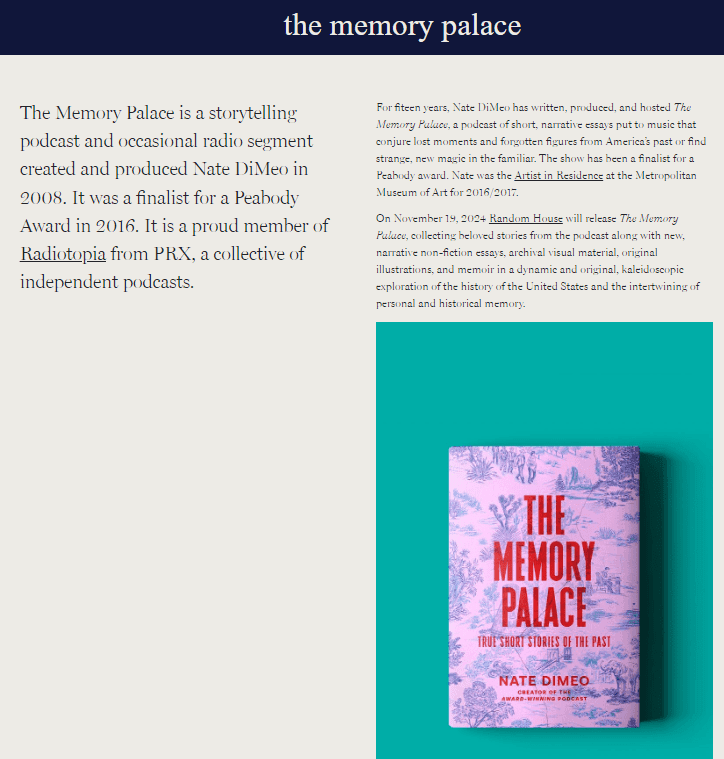 the memory palace

The Memory Palace is a storytelling podcast and occasional radio segment created and produced Nate DiMeo in 2008. It was a finalist for a Peabody Award in 2016. It is a proud member of Radiotopia from PRX, a collective of independent podcasts.

For fifteen years, Nate DiMeo has written, produced, and hosted The Memory Palace, a podcast of short, narrative essays put to music that conjure lost moments and forgotten figures from America's past or find strange, new magic in the familiar. The show has been a finalist for a Peabody award. Nate was the Artist in Residence at the Metropolitan Museum of Art for 2016/2017.

On November 19, 2024 Random House will release The Memory Palace, collecting beloved stories from the podcast along with new, narrative non-fiction essays, archival visual material, original illustrations, and memoir in a dynamic and original, kaleidoscopic exploration of the history of the United States and the intertwining of personal and historical memory.

THE MEMORY PALACE

TRUE SHORT STORIES OF THE PAST

NATE DIMEO

CREATOR OF THE AWARD-WINNING PODCAST